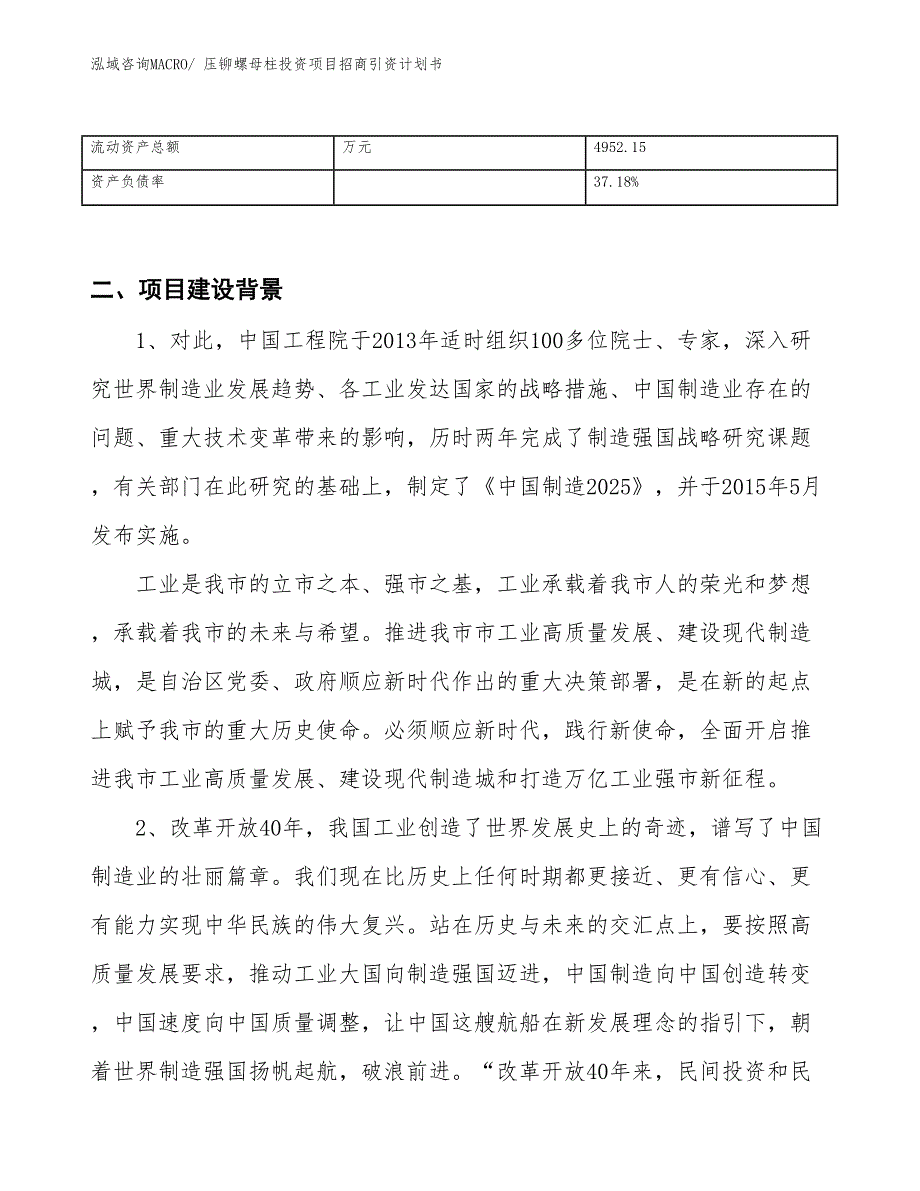 泓域咨询MACRO/ 压铆螺母柱投资项目招商引资计划书

| 流动资产总额 | 万元 | 4952.15 |
|---|---|---|
| 资产负债率 | | 37.18% |

二、项目建设背景

1、对此，中国工程院于2013年适时组织100多位院士、专家，深入研究世界制造业发展趋势、各工业发达国家的战略措施、中国制造业存在的问题、重大技术变革带来的影响，历时两年完成了制造强国战略研究课题，有关部门在此研究的基础上，制定了《中国制造2025》，并于2015年5月发布实施。

工业是我市的立市之本、强市之基，工业承载着我市人的荣光和梦想，承载着我市的未来与希望。推进我市市工业高质量发展、建设现代制造城，是自治区党委、政府顺应新时代作出的重大决策部署，是在新的起点上赋予我市的重大历史使命。必须顺应新时代，践行新使命，全面开启推进我市工业高质量发展、建设现代制造城和打造万亿工业强市新征程。

2、改革开放40年，我国工业创造了世界发展史上的奇迹，谱写了中国制造业的壮丽篇章。我们现在比历史上任何时期都更接近、更有信心、更有能力实现中华民族的伟大复兴。站在历史与未来的交汇点上，要按照高质量发展要求，推动工业大国向制造强国迈进，中国制造向中国创造转变，中国速度向中国质量调整，让中国这艘航船在新发展理念的指引下，朝着世界制造强国扬帆起航，破浪前进。“改革开放40年来，民间投资和民